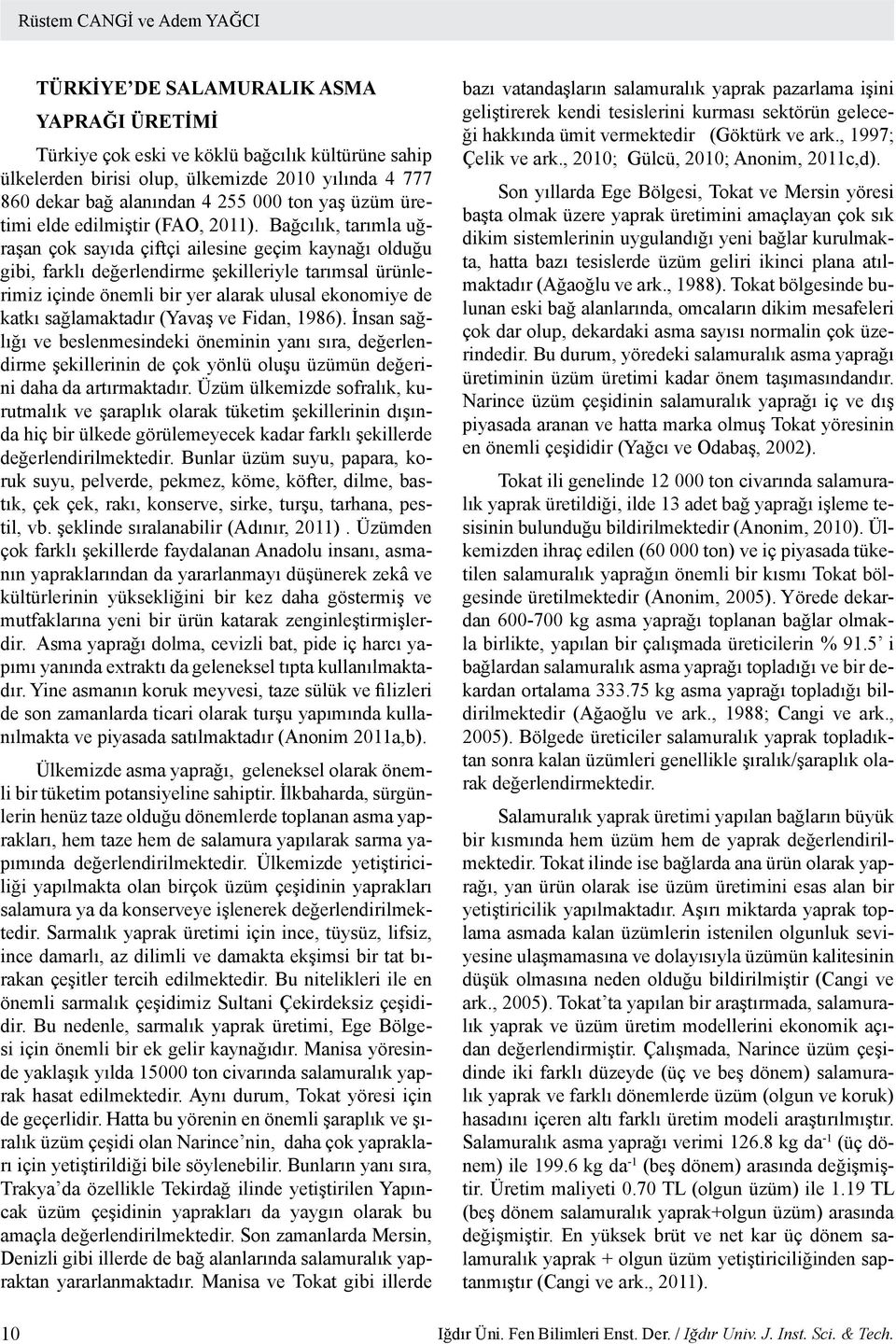 Rüstem CANGİ ve Adem YAĞCI

TÜRKİYE'DE SALAMURALIK ASMA YAPRAĞI ÜRETİMİ

Türkiye çok eski ve köklü bağcılık kültürüne sahip ülkelerden birisi olup, ülkemizde 2010 yılında 4 777 860 dekar bağ alanından 4 255 000 ton yaş üzüm üretimi elde edilmiştir (FAO, 2011). Bağcılık, tarımla uğraşan çok sayıda çiftçi ailesine geçim kaynağı olduğu gibi, farklı değerlendirme şekilleriyle tarımsal ürünlerimiz içinde önemli bir yer alarak ulusal ekonomiye de katkı sağlamaktadır (Yavaş ve Fidan, 1986). İnsan sağlığı ve beslenmesindeki öneminin yanı sıra, değerlendirme şekillerinin de çok yönlü oluşu üzümün değerini daha da artırmaktadır. Üzüm ülkemizde sofralık, kurutmalık ve şaraplık olarak tüketim şekillerinin dışında hiç bir ülkede görülemeyecek kadar farklı şekillerde değerlendirilmektedir. Bunlar üzüm suyu, papara, koruk suyu, pelverde, pekmez, köme, köfter, dilme, bastık, çek çek, rakı, konserve, sirke, turşu, tarhana, pestil, vb. şeklinde sıralanabilir (Adınır, 2011) . Üzümden çok farklı şekillerde faydalanan Anadolu insanı, asmanın yapraklarından da yararlanmayı düşünerek zekâ ve kültürlerinin yüksekliğini bir kez daha göstermiş ve mutfaklarına yeni bir ürün katarak zenginleştirmişlerdir. Asma yaprağı dolma, cevizli bat, pide iç harcı yapımı yanında extraktı da geleneksel tıpta kullanılmaktadır. Yine asmanın koruk meyvesi, taze sülük ve filizleri de son zamanlarda ticari olarak turşu yapımında kullanılmakta ve piyasada satılmaktadır (Anonim 2011a,b).

Ülkemizde asma yaprağı, geleneksel olarak önemli bir tüketim potansiyeline sahiptir. İlkbaharda, sürgünlerin henüz taze olduğu dönemlerde toplanan asma yaprakları, hem taze hem de salamura yapılarak sarma yapımında değerlendirilmektedir. Ülkemizde yetiştiriciliği yapılmakta olan birçok üzüm çeşidinin yaprakları salamura ya da konserveye işlenerek değerlendirilmektedir. Sarmalık yaprak üretimi için ince, tüysüz, lifsiz, ince damarlı, az dilimli ve damakta ekşimsi bir tat bırakan çeşitler tercih edilmektedir. Bu nitelikleri ile en önemli sarmalık çeşidimiz Sultani Çekirdeksiz çeşididir. Bu nedenle, sarmalık yaprak üretimi, Ege Bölgesi için önemli bir ek gelir kaynağıdır. Manisa yöresinde yaklaşık yılda 15000 ton civarında salamuralık yaprak hasat edilmektedir. Aynı durum, Tokat yöresi için de geçerlidir. Hatta bu yörenin en önemli şaraplık ve şıralık üzüm çeşidi olan Narince'nin, daha çok yaprakları için yetiştirildiği bile söylenebilir. Bunların yanı sıra, Trakya'da özellikle Tekirdağ ilinde yetiştirilen Yapıncak üzüm çeşidinin yaprakları da yaygın olarak bu amaçla değerlendirilmektedir. Son zamanlarda Mersin, Denizli gibi illerde de bağ alanlarında salamuralık yapraktan yararlanmaktadır. Manisa ve Tokat gibi illerde bazı vatandaşların salamuralık yaprak pazarlama işini geliştirerek kendi tesislerini kurması sektörün geleceği hakkında ümit vermektedir (Göktürk ve ark., 1997; Çelik ve ark., 2010; Gülcü, 2010; Anonim, 2011c,d).

Son yıllarda Ege Bölgesi, Tokat ve Mersin yöresi başta olmak üzere yaprak üretimini amaçlayan çok sık dikim sistemlerinin uygulandığı yeni bağlar kurulmakta, hatta bazı tesislerde üzüm geliri ikinci plana atılmaktadır (Ağaoğlu ve ark., 1988). Tokat bölgesinde bulunan eski bağ alanlarında, omcaların dikim mesafeleri çok dar olup, dekardaki asma sayısı normalin çok üzerindedir. Bu durum, yöredeki salamuralık asma yaprağı üretiminin üzüm üretimi kadar önem taşımasındandır. Narince üzüm çeşidinin salamuralık yaprağı iç ve dış piyasada aranan ve hatta marka olmuş Tokat yöresinin en önemli çeşididir (Yağcı ve Odabaş, 2002).

Tokat ili genelinde 12 000 ton civarında salamuralık yaprak üretildiği, ilde 13 adet bağ yaprağı işleme tesisinin bulunduğu bildirilmektedir (Anonim, 2010). Ülkemizden ihraç edilen (60 000 ton) ve iç piyasada tüketilen salamuralık yaprağın önemli bir kısmı Tokat bölgesinde üretilmektedir (Anonim, 2005). Yörede dekardan 600-700 kg asma yaprağı toplanan bağlar olmakla birlikte, yapılan bir çalışmada üreticilerin % 91.5' i bağlardan salamuralık asma yaprağı topladığı ve bir dekardan ortalama 333.75 kg asma yaprağı topladığı bildirilmektedir (Ağaoğlu ve ark., 1988; Cangi ve ark., 2005). Bölgede üreticiler salamuralık yaprak topladıktan sonra kalan üzümleri genellikle şıralık/şaraplık olarak değerlendirmektedir.

Salamuralık yaprak üretimi yapılan bağların büyük bir kısmında hem üzüm hem de yaprak değerlendirilmektedir. Tokat ilinde ise bağlarda ana ürün olarak yaprağı, yan ürün olarak ise üzüm üretimini esas alan bir yetiştiricilik yapılmaktadır. Aşırı miktarda yaprak toplama asmada kalan üzümlerin istenilen olgunluk seviyesine ulaşmamasına ve dolayısıyla üzümün kalitesinin düşük olmasına neden olduğu bildirilmiştir (Cangi ve ark., 2005). Tokat'ta yapılan bir araştırmada, salamuralık yaprak ve üzüm üretim modellerini ekonomik açıdan değerlendirmiştir. Çalışmada, Narince üzüm çeşidinde iki farklı düzeyde (üç ve beş dönem) salamuralık yaprak ve farklı dönemlerde üzüm (olgun ve koruk) hasadını içeren altı farklı üretim modeli araştırılmıştır. Salamuralık asma yaprağı verimi 126.8 kg da$^{-1}$ (üç dönem) ile 199.6 kg da$^{-1}$ (beş dönem) arasında değişmiştir. Üretim maliyeti 0.70 TL (olgun üzüm) ile 1.19 TL (beş dönem salamuralık yaprak+olgun üzüm) arasında değişmiştir. En yüksek brüt ve net kar üç dönem salamuralık yaprak + olgun üzüm yetiştiriciliğinden saptanmıştır (Cangi ve ark., 2011).

10    Iğdır Üni. Fen Bilimleri Enst. Der. / Iğdır Univ. J. Inst. Sci. & Tech.